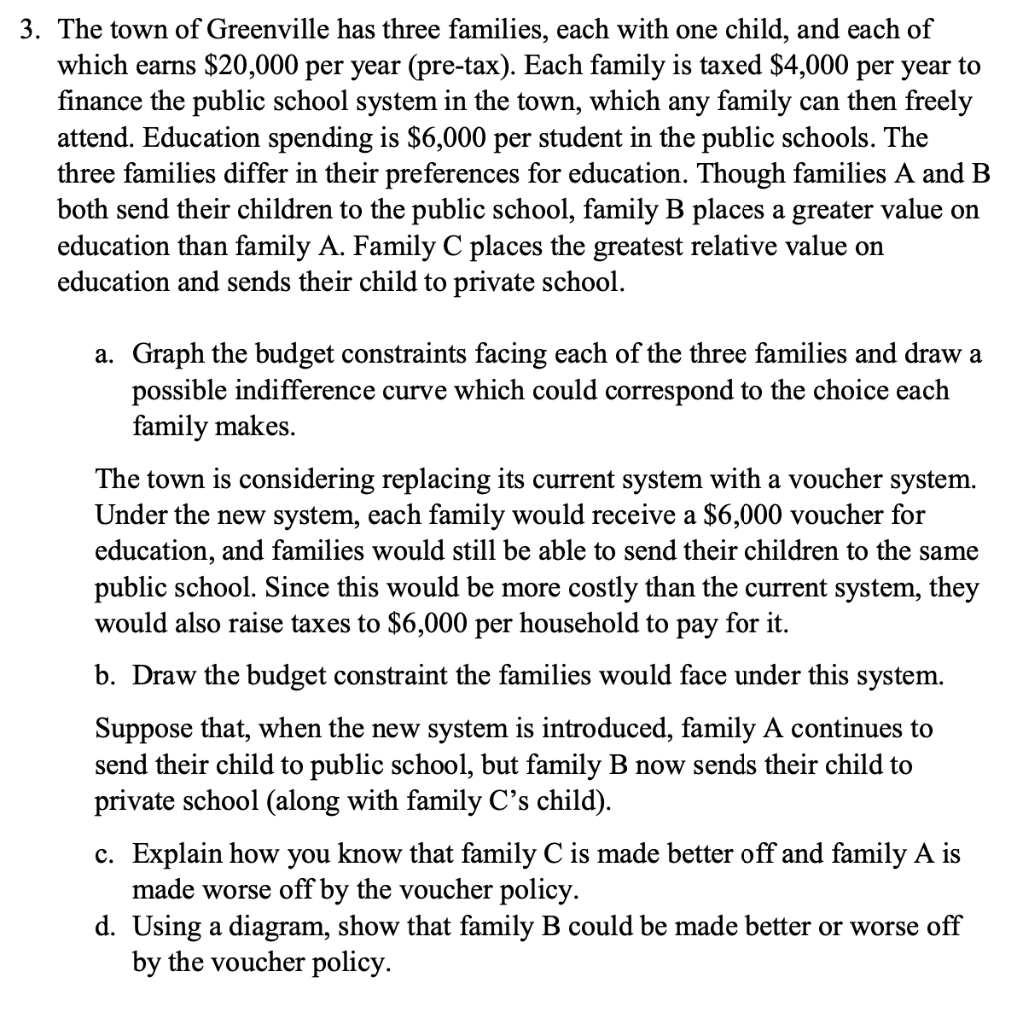 3. The town of Greenville has three families, each with one child, and each of which earns \$20,000 per year (pre-tax). Each family is taxed \$4,000 per year to finance the public school system in the town, which any family can then freely attend. Education spending is \$6,000 per student in the public schools. The three families differ in their preferences for education. Though families A and B both send their children to the public school, family B places a greater value on education than family A. Family C places the greatest relative value on education and sends their child to private school.

a. Graph the budget constraints facing each of the three families and draw a possible indifference curve which could correspond to the choice each family makes.

The town is considering replacing its current system with a voucher system. Under the new system, each family would receive a \$6,000 voucher for education, and families would still be able to send their children to the same public school. Since this would be more costly than the current system, they would also raise taxes to \$6,000 per household to pay for it.

b. Draw the budget constraint the families would face under this system.

Suppose that, when the new system is introduced, family A continues to send their child to public school, but family B now sends their child to private school (along with family C's child).

c. Explain how you know that family C is made better off and family A is made worse off by the voucher policy.
d. Using a diagram, show that family B could be made better or worse off by the voucher policy.